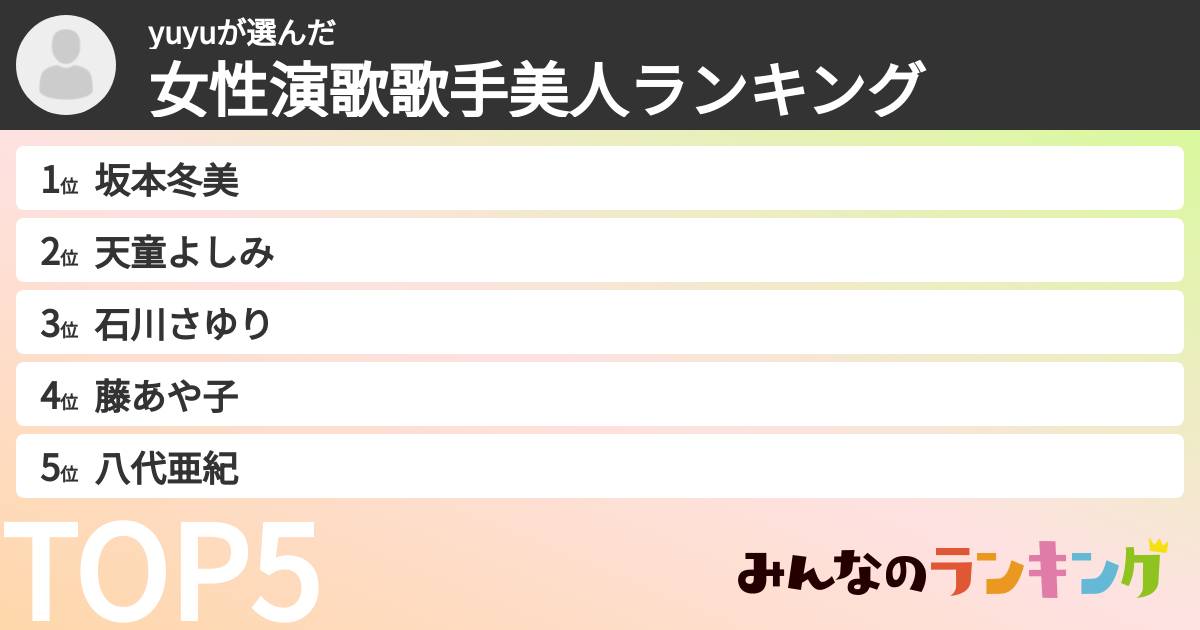 yuyuが選んだ
女性演歌歌手美人ランキング

1位 坂本冬美

2位 天童よしみ

3位 石川さゆり

4位 藤あや子

5位 八代亜紀

TOP5

みんなのランキング